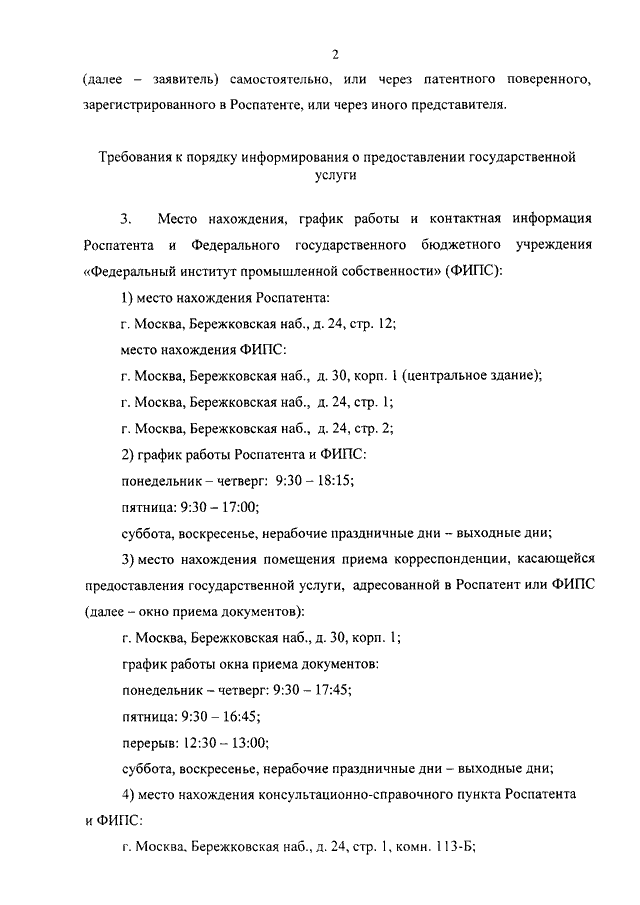 2

(далее – заявитель) самостоятельно, или через патентного поверенного, зарегистрированного в Роспатенте, или через иного представителя.

Требования к порядку информирования о предоставлении государственной услуги

3. Место нахождения, график работы и контактная информация Роспатента и Федерального государственного бюджетного учреждения «Федеральный институт промышленной собственности» (ФИПС):

1) место нахождения Роспатента:

г. Москва, Бережковская наб., д. 24, стр. 12;

место нахождения ФИПС:

г. Москва, Бережковская наб., д. 30, корп. 1 (центральное здание);

г. Москва, Бережковская наб., д. 24, стр. 1;

г. Москва, Бережковская наб., д. 24, стр. 2;

2) график работы Роспатента и ФИПС:

понедельник – четверг: 9:30 – 18:15;

пятница: 9:30 – 17:00;

суббота, воскресенье, нерабочие праздничные дни – выходные дни;

3) место нахождения помещения приема корреспонденции, касающейся предоставления государственной услуги, адресованной в Роспатент или ФИПС (далее – окно приема документов):

г. Москва, Бережковская наб., д. 30, корп. 1;

график работы окна приема документов:

понедельник – четверг: 9:30 – 17:45;

пятница: 9:30 – 16:45;

перерыв: 12:30 – 13:00;

суббота, воскресенье, нерабочие праздничные дни – выходные дни;

4) место нахождения консультационно-справочного пункта Роспатента и ФИПС:

г. Москва, Бережковская наб., д. 24, стр. 1, комн. 113-Б;